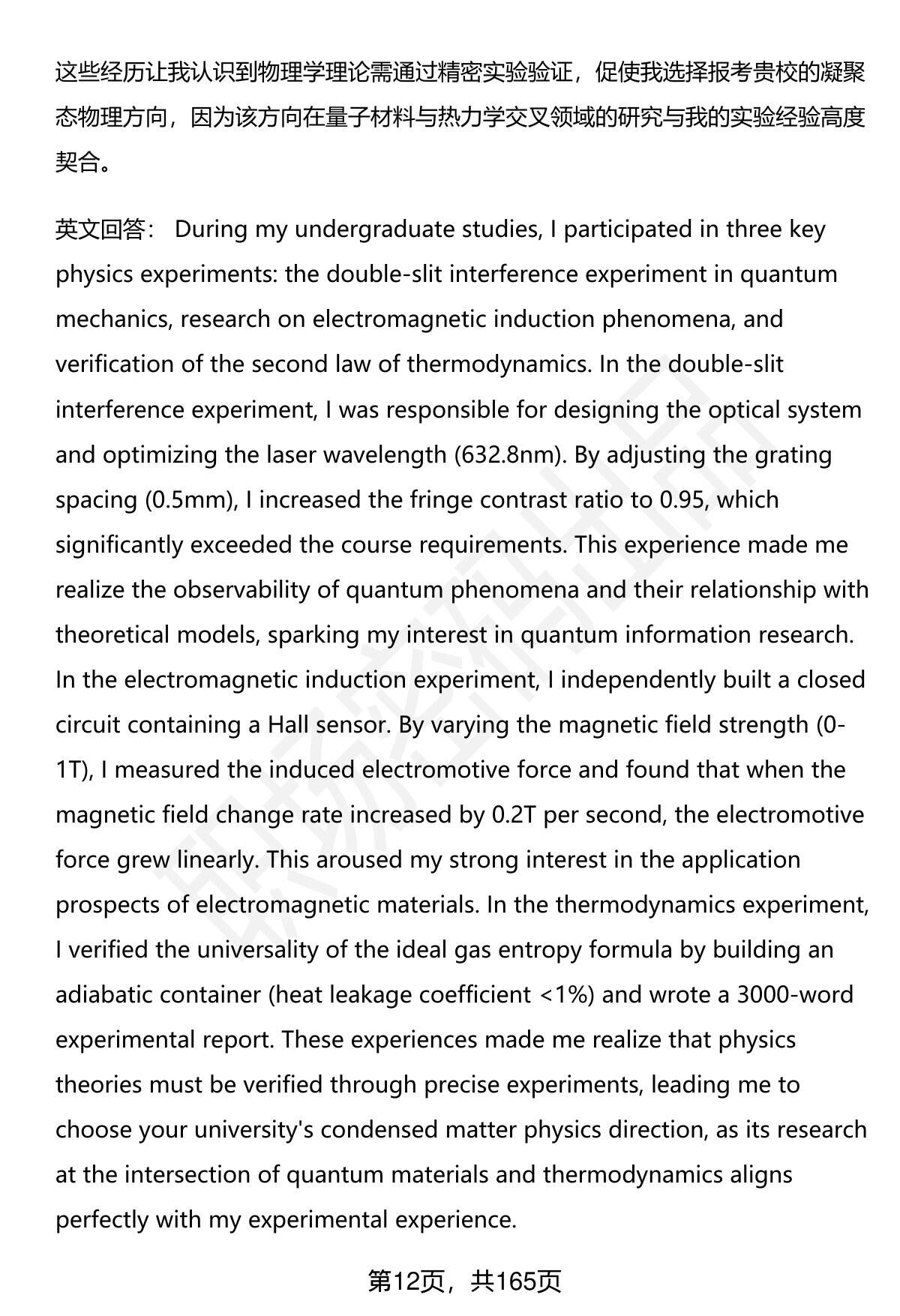 这些经历让我认识到物理学理论需通过精密实验验证，促使我选择报考贵校的凝聚态物理方向，因为该方向在量子材料与热力学交叉领域的研究与我的实验经验高度契合。

英文回答： During my undergraduate studies, I participated in three key physics experiments: the double-slit interference experiment in quantum mechanics, research on electromagnetic induction phenomena, and verification of the second law of thermodynamics. In the double-slit interference experiment, I was responsible for designing the optical system and optimizing the laser wavelength (632.8nm). By adjusting the grating spacing (0.5mm), I increased the fringe contrast ratio to 0.95, which significantly exceeded the course requirements. This experience made me realize the observability of quantum phenomena and their relationship with theoretical models, sparking my interest in quantum information research. In the electromagnetic induction experiment, I independently built a closed circuit containing a Hall sensor. By varying the magnetic field strength (0-1T), I measured the induced electromotive force and found that when the magnetic field change rate increased by 0.2T per second, the electromotive force grew linearly. This aroused my strong interest in the application prospects of electromagnetic materials. In the thermodynamics experiment, I verified the universality of the ideal gas entropy formula by building an adiabatic container (heat leakage coefficient <1%) and wrote a 3000-word experimental report. These experiences made me realize that physics theories must be verified through precise experiments, leading me to choose your university's condensed matter physics direction, as its research at the intersection of quantum materials and thermodynamics aligns perfectly with my experimental experience.

第12页，共165页